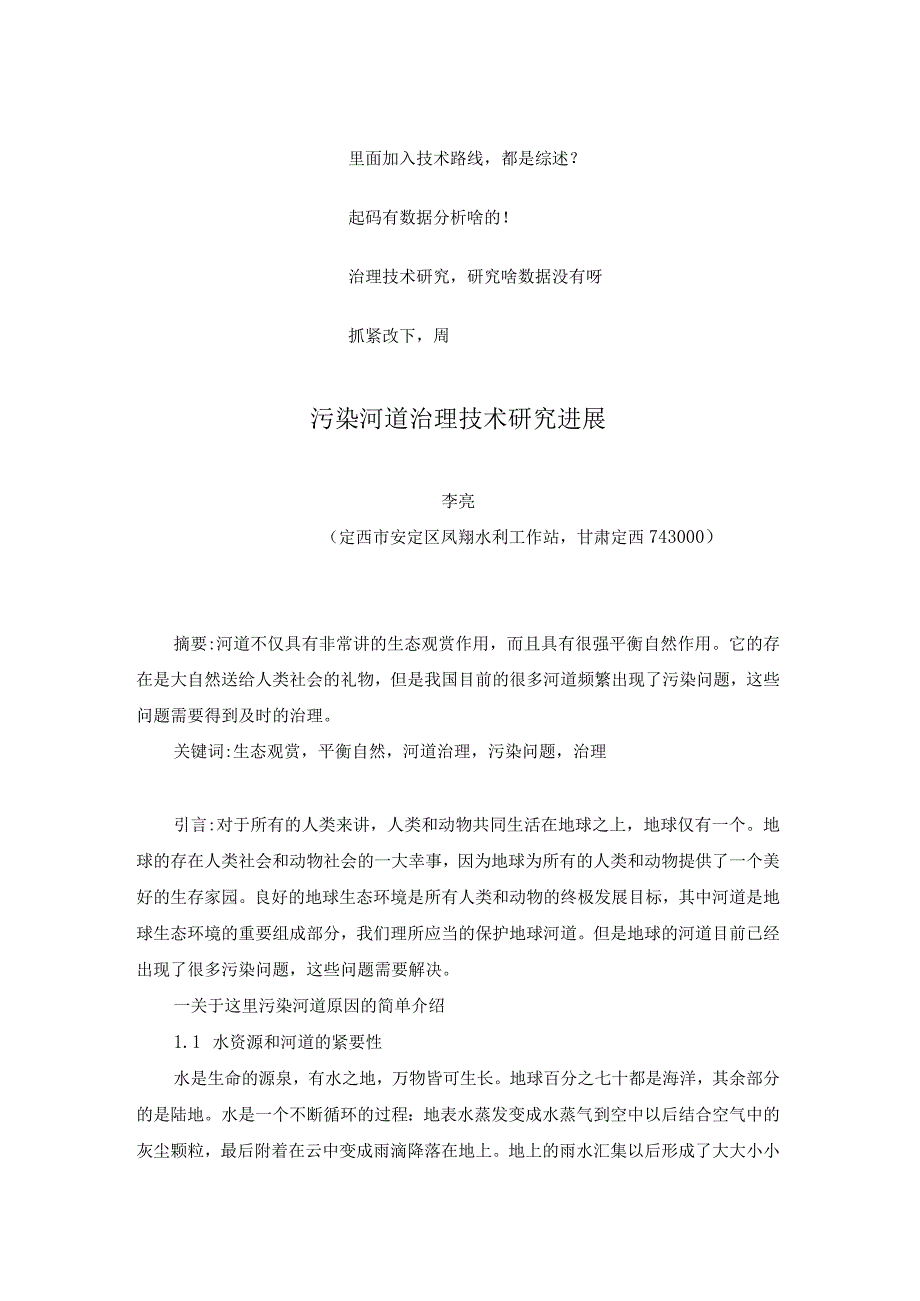 里面加入技术路线，都是综述？

起码有数据分析啥的！

治理技术研究，研究啥数据没有呀

抓紧改下，周

污染河道治理技术研究进展

李亮

（定西市安定区凤翔水利工作站，甘肃定西 743000）

摘要:河道不仅具有非常讲的生态观赏作用，而且具有很强平衡自然作用。它的存在是大自然送给人类社会的礼物，但是我国目前的很多河道频繁出现了污染问题，这些问题需要得到及时的治理。

关键词:生态观赏，平衡自然，河道治理，污染问题，治理

引言:对于所有的人类来讲，人类和动物共同生活在地球之上，地球仅有一个。地球的存在人类社会和动物社会的一大幸事，因为地球为所有的人类和动物提供了一个美好的生存家园。良好的地球生态环境是所有人类和动物的终极发展目标，其中河道是地球生态环境的重要组成部分，我们理所应当的保护地球河道。但是地球的河道目前已经出现了很多污染问题，这些问题需要解决。

一关于这里污染河道原因的简单介绍

1.1 水资源和河道的紧要性

水是生命的源泉，有水之地，万物皆可生长。地球百分之七十都是海洋，其余部分的是陆地。水是一个不断循环的过程：地表水蒸发变成水蒸气到空中以后结合空气中的灰尘颗粒，最后附着在云中变成雨滴降落在地上。地上的雨水汇集以后形成了大大小小